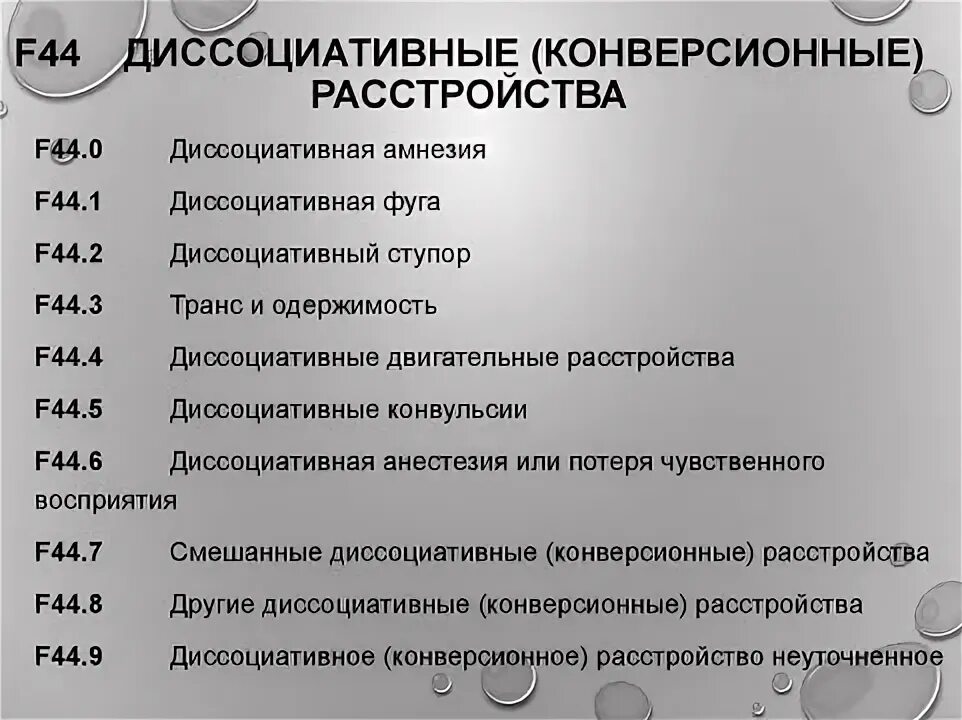 F44 ДИССОЦИАТИВНЫЕ (КОНВЕРСИОННЫЕ) РАССТРОЙСТВА

F44.0 Диссоциативная амнезия

F44.1 Диссоциативная фуга

F44.2 Диссоциативный ступор

F44.3 Транс и одержимость

F44.4 Диссоциативные двигательные расстройства

F44.5 Диссоциативные конвульсии

F44.6 Диссоциативная анестезия или потеря чувственного восприятия

F44.7 Смешанные диссоциативные (конверсионные) расстройства

F44.8 Другие диссоциативные (конверсионные) расстройства

F44.9 Диссоциативное (конверсионное) расстройство неуточненное